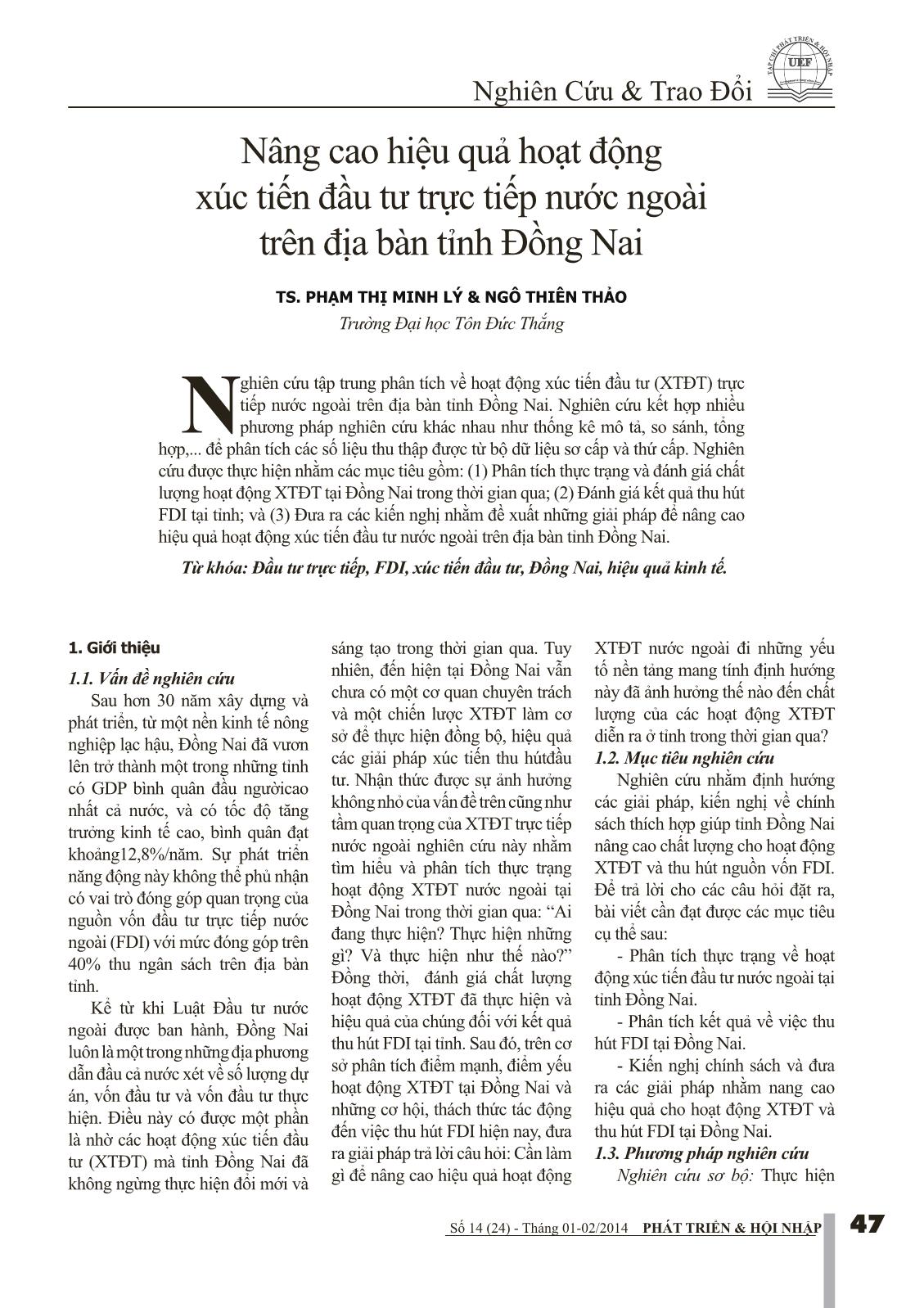 TẠP CHÍ PHÁT TRIỂN & HỘI NHẬP
UEF

Nghiên Cứu & Trao Đổi

Nâng cao hiệu quả hoạt động xúc tiến đầu tư trực tiếp nước ngoài trên địa bàn tỉnh Đồng Nai

TS. PHẠM THỊ MINH LÝ & NGÔ THIÊN THẢO
Trường Đại học Tôn Đức Thắng

Nghiên cứu tập trung phân tích về hoạt động xúc tiến đầu tư (XTĐT) trực tiếp nước ngoài trên địa bàn tỉnh Đồng Nai. Nghiên cứu kết hợp nhiều phương pháp nghiên cứu khác nhau như thống kê mô tả, so sánh, tổng hợp,... để phân tích các số liệu thu thập được từ bộ dữ liệu sơ cấp và thứ cấp. Nghiên cứu được thực hiện nhằm các mục tiêu gồm: (1) Phân tích thực trạng và đánh giá chất lượng hoạt động XTĐT tại Đồng Nai trong thời gian qua; (2) Đánh giá kết quả thu hút FDI tại tỉnh; và (3) Đưa ra các kiến nghị nhằm đề xuất những giải pháp để nâng cao hiệu quả hoạt động xúc tiến đầu tư nước ngoài trên địa bàn tỉnh Đồng Nai.

Từ khóa: Đầu tư trực tiếp, FDI, xúc tiến đầu tư, Đồng Nai, hiệu quả kinh tế.

1. Giới thiệu

1.1. Vấn đề nghiên cứu

Sau hơn 30 năm xây dựng và phát triển, từ một nền kinh tế nông nghiệp lạc hậu, Đồng Nai đã vươn lên trở thành một trong những tỉnh có GDP bình quân đầu ngườicao nhất cả nước, và có tốc độ tăng trưởng kinh tế cao, bình quân đạt khoảng12,8%/năm. Sự phát triển năng động này không thể phủ nhận có vai trò đóng góp quan trọng của nguồn vốn đầu tư trực tiếp nước ngoài (FDI) với mức đóng góp trên 40% thu ngân sách trên địa bàn tỉnh.

Kể từ khi Luật Đầu tư nước ngoài được ban hành, Đồng Nai luôn là một trong những địa phương dẫn đầu cả nước xét về số lượng dự án, vốn đầu tư và vốn đầu tư thực hiện. Điều này có được một phần là nhờ các hoạt động xúc tiến đầu tư (XTĐT) mà tỉnh Đồng Nai đã không ngừng thực hiện đổi mới và sáng tạo trong thời gian qua. Tuy nhiên, đến hiện tại Đồng Nai vẫn chưa có một cơ quan chuyên trách và một chiến lược XTĐT làm cơ sở để thực hiện đồng bộ, hiệu quả các giải pháp xúc tiến thu hútđầu tư. Nhận thức được sự ảnh hưởng không nhỏ của vấn đề trên cũng như tầm quan trọng của XTĐT trực tiếp nước ngoài nghiên cứu này nhằm tìm hiểu và phân tích thực trạng hoạt động XTĐT nước ngoài tại Đồng Nai trong thời gian qua: “Ai đang thực hiện? Thực hiện những gì? Và thực hiện như thế nào?” Đồng thời, đánh giá chất lượng hoạt động XTĐT đã thực hiện và hiệu quả của chúng đối với kết quả thu hút FDI tại tỉnh. Sau đó, trên cơ sở phân tích điểm mạnh, điểm yếu hoạt động XTĐT tại Đồng Nai và những cơ hội, thách thức tác động đến việc thu hút FDI hiện nay, đưa ra giải pháp trả lời câu hỏi: Cần làm gì để nâng cao hiệu quả hoạt động XTĐT nước ngoài đi những yếu tố nền tảng mang tính định hướng này đã ảnh hưởng thế nào đến chất lượng của các hoạt động XTĐT diễn ra ở tỉnh trong thời gian qua?

1.2. Mục tiêu nghiên cứu

Nghiên cứu nhằm định hướng các giải pháp, kiến nghị về chính sách thích hợp giúp tỉnh Đồng Nai nâng cao chất lượng cho hoạt động XTĐT và thu hút nguồn vốn FDI. Để trả lời cho các câu hỏi đặt ra, bài viết cần đạt được các mục tiêu cụ thể sau:

- Phân tích thực trạng về hoạt động xúc tiến đầu tư nước ngoài tại tỉnh Đồng Nai.

- Phân tích kết quả về việc thu hút FDI tại Đồng Nai.

- Kiến nghị chính sách và đưa ra các giải pháp nhằm nang cao hiệu quả cho hoạt động XTĐT và thu hút FDI tại Đồng Nai.

1.3. Phương pháp nghiên cứu

Nghiên cứu sơ bộ: Thực hiện

Số 14 (24) - Tháng 01-02/2014 PHÁT TRIỂN & HỘI NHẬP 47